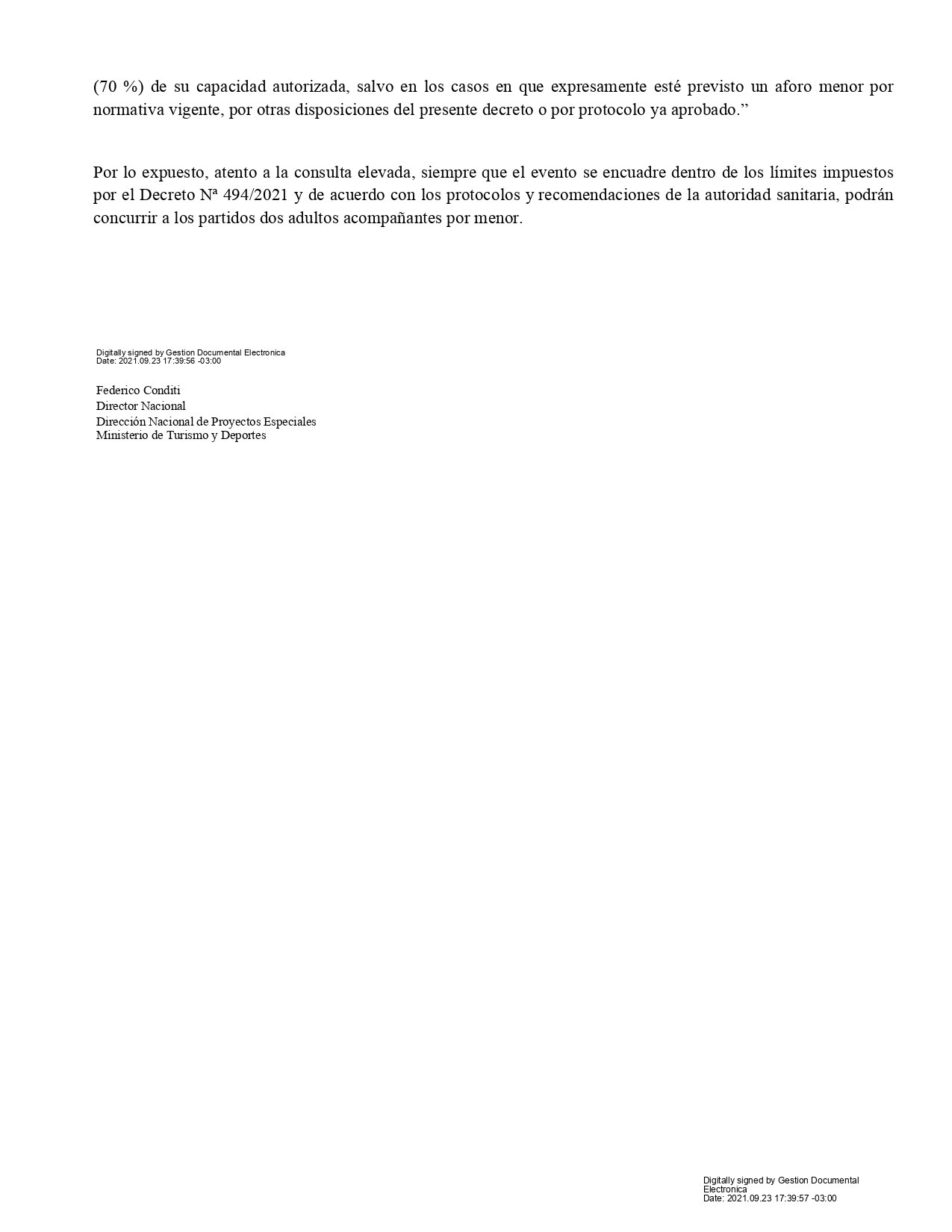 (70 %) de su capacidad autorizada, salvo en los casos en que expresamente esté previsto un aforo menor por normativa vigente, por otras disposiciones del presente decreto o por protocolo ya aprobado.”

Por lo expuesto, atento a la consulta elevada, siempre que el evento se encuadre dentro de los límites impuestos por el Decreto Nª 494/2021 y de acuerdo con los protocolos y recomendaciones de la autoridad sanitaria, podrán concurrir a los partidos dos adultos acompañantes por menor.

Digitally signed by Gestion Documental Electronica
Date: 2021.09.23 17:39:56 -03:00

Federico Conditi
Director Nacional
Dirección Nacional de Proyectos Especiales
Ministerio de Turismo y Deportes

Digitally signed by Gestion Documental Electronica
Date: 2021.09.23 17:39:57 -03:00